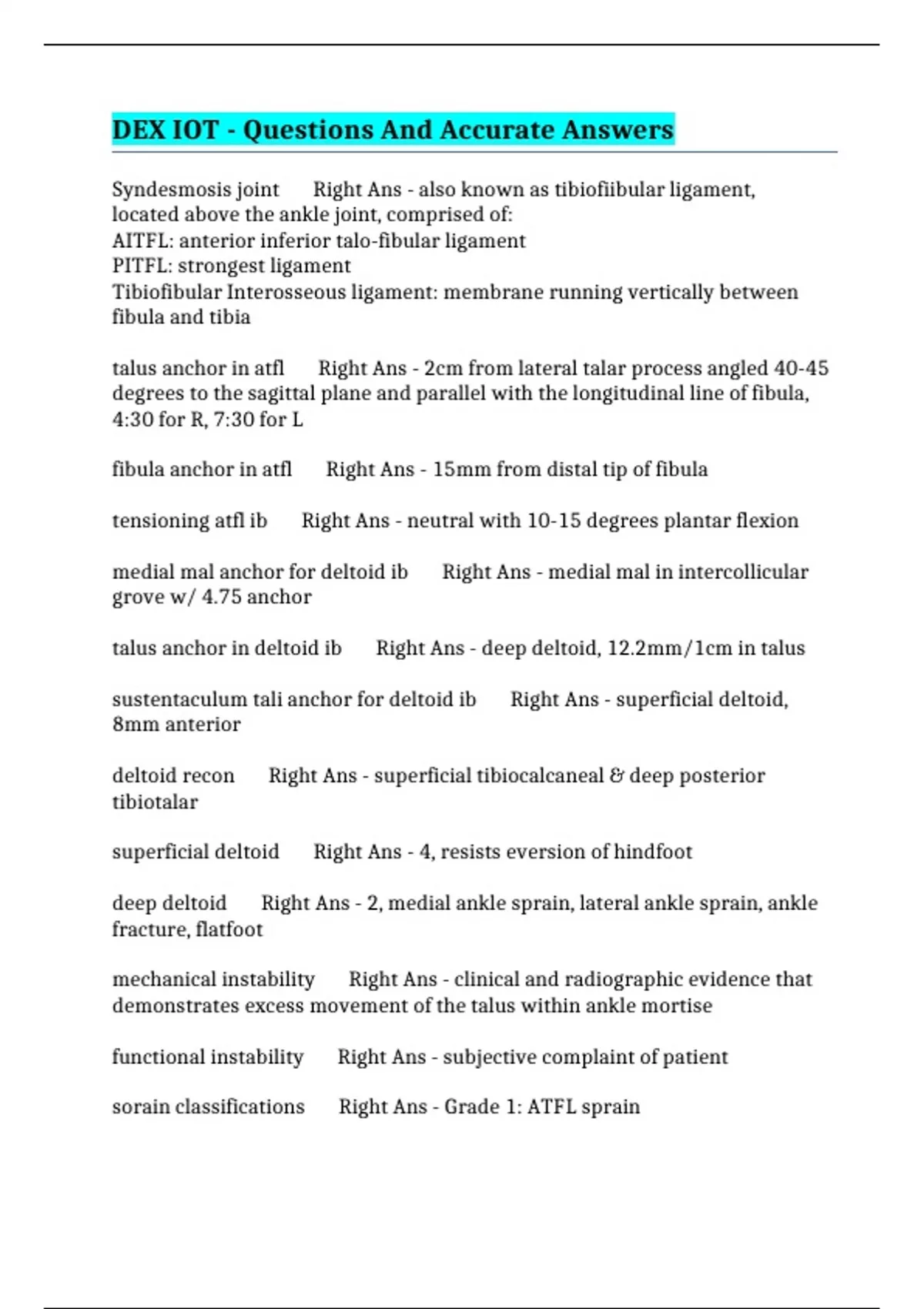 DEX IOT - Questions And Accurate Answers

Syndesmosis joint Right Ans - also known as tibiofiibular ligament, located above the ankle joint, comprised of:
AITFL: anterior inferior talo-fibular ligament
PITFL: strongest ligament
Tibiofibular Interosseous ligament: membrane running vertically between fibula and tibia

talus anchor in atfl Right Ans - 2cm from lateral talar process angled 40-45 degrees to the sagittal plane and parallel with the longitudinal line of fibula, 4:30 for R, 7:30 for L

fibula anchor in atfl Right Ans - 15mm from distal tip of fibula

tensioning atfl ib Right Ans - neutral with 10-15 degrees plantar flexion

medial mal anchor for deltoid ib Right Ans - medial mal in intercollicular grove w/ 4.75 anchor

talus anchor in deltoid ib Right Ans - deep deltoid, 12.2mm/1cm in talus

sustentaculum tali anchor for deltoid ib Right Ans - superficial deltoid, 8mm anterior

deltoid recon Right Ans - superficial tibiocalcaneal & deep posterior tibiotalar

superficial deltoid Right Ans - 4, resists eversion of hindfoot

deep deltoid Right Ans - 2, medial ankle sprain, lateral ankle sprain, ankle fracture, flatfoot

mechanical instability Right Ans - clinical and radiographic evidence that demonstrates excess movement of the talus within ankle mortise

functional instability Right Ans - subjective complaint of patient

sorain classifications Right Ans - Grade 1: ATFL sprain